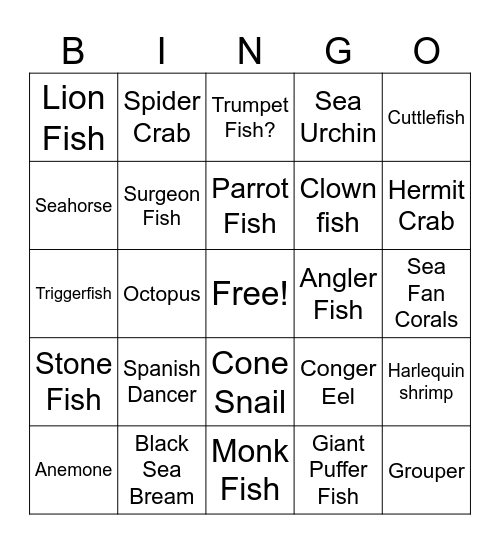 | B | I | N | G | O |
|---|---|---|---|---|
| Lion Fish | Spider Crab | Trumpet Fish? | Sea Urchin | Cuttlefish |
| Seahorse | Surgeon Fish | Parrot Fish | Clown fish | Hermit Crab |
| Triggerfish | Octopus | Free! | Angler Fish | Sea Fan Corals |
| Stone Fish | Spanish Dancer | Cone Snail | Conger Eel | Harlequin shrimp |
| Anemone | Black Sea Bream | Monk Fish | Giant Puffer Fish | Grouper |